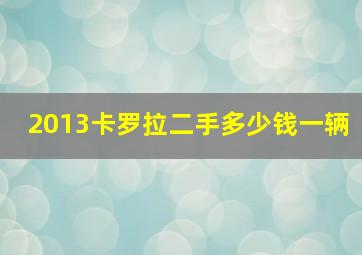 2013卡罗拉二手多少钱一辆